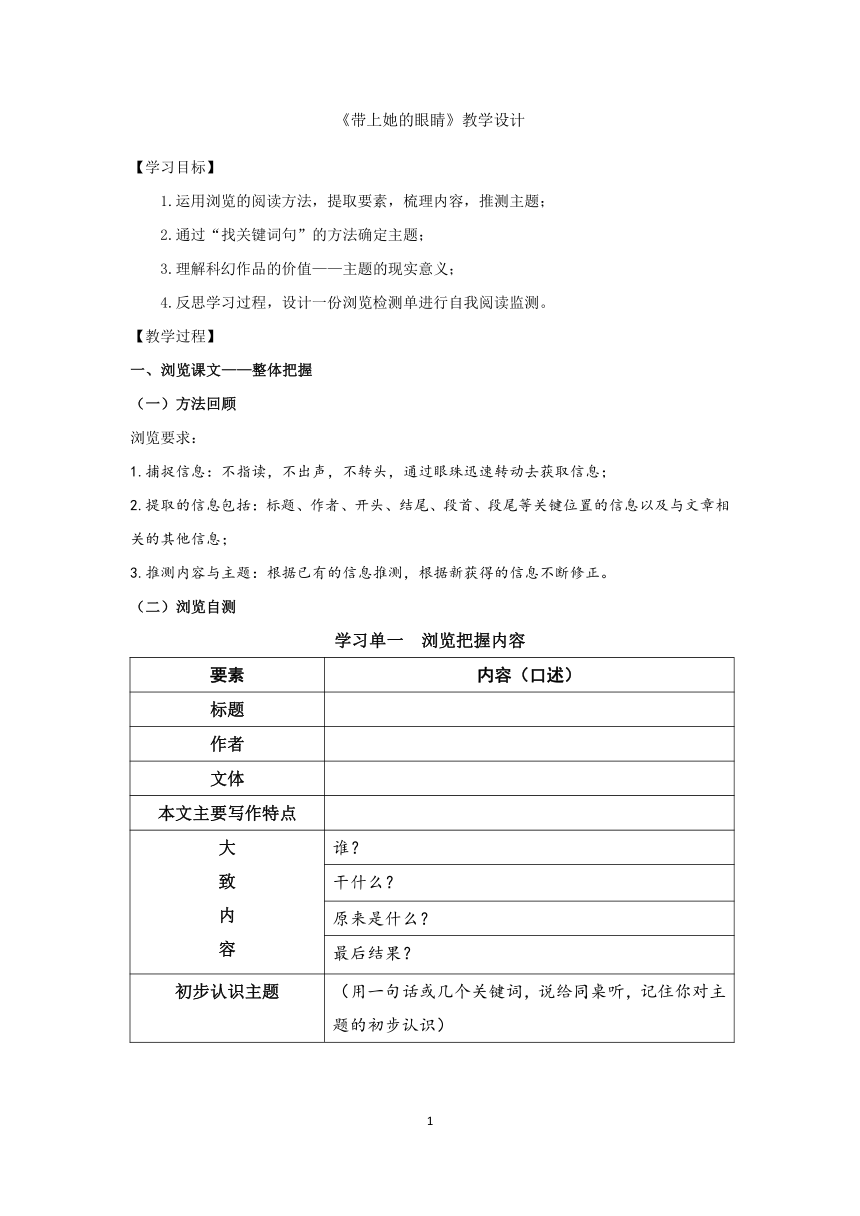 《带上她的眼睛》教学设计

【学习目标】

1.运用浏览的阅读方法，提取要素，梳理内容，推测主题；

2.通过“找关键词句”的方法确定主题；

3.理解科幻作品的价值——主题的现实意义；

4.反思学习过程，设计一份浏览检测单进行自我阅读监测。

【教学过程】

一、浏览课文——整体把握

（一）方法回顾

浏览要求：

1.捕捉信息：不指读，不出声，不转头，通过眼珠迅速转动去获取信息；

2.提取的信息包括：标题、作者、开头、结尾、段首、段尾等关键位置的信息以及与文章相关的其他信息；

3.推测内容与主题：根据已有的信息推测，根据新获得的信息不断修正。

（二）浏览自测

学习单一　浏览把握内容

| 要素 | 内容（口述） |
|---|---|
| 标题 | |
| 作者 | |
| 文体 | |
| 本文主要写作特点 | |
| 大致内容 | 谁？ |
| | 干什么？ |
| | 原来是什么？ |
| | 最后结果？ |
| 初步认识主题 | （用一句话或几个关键词，说给同桌听，记住你对主题的初步认识） |

1